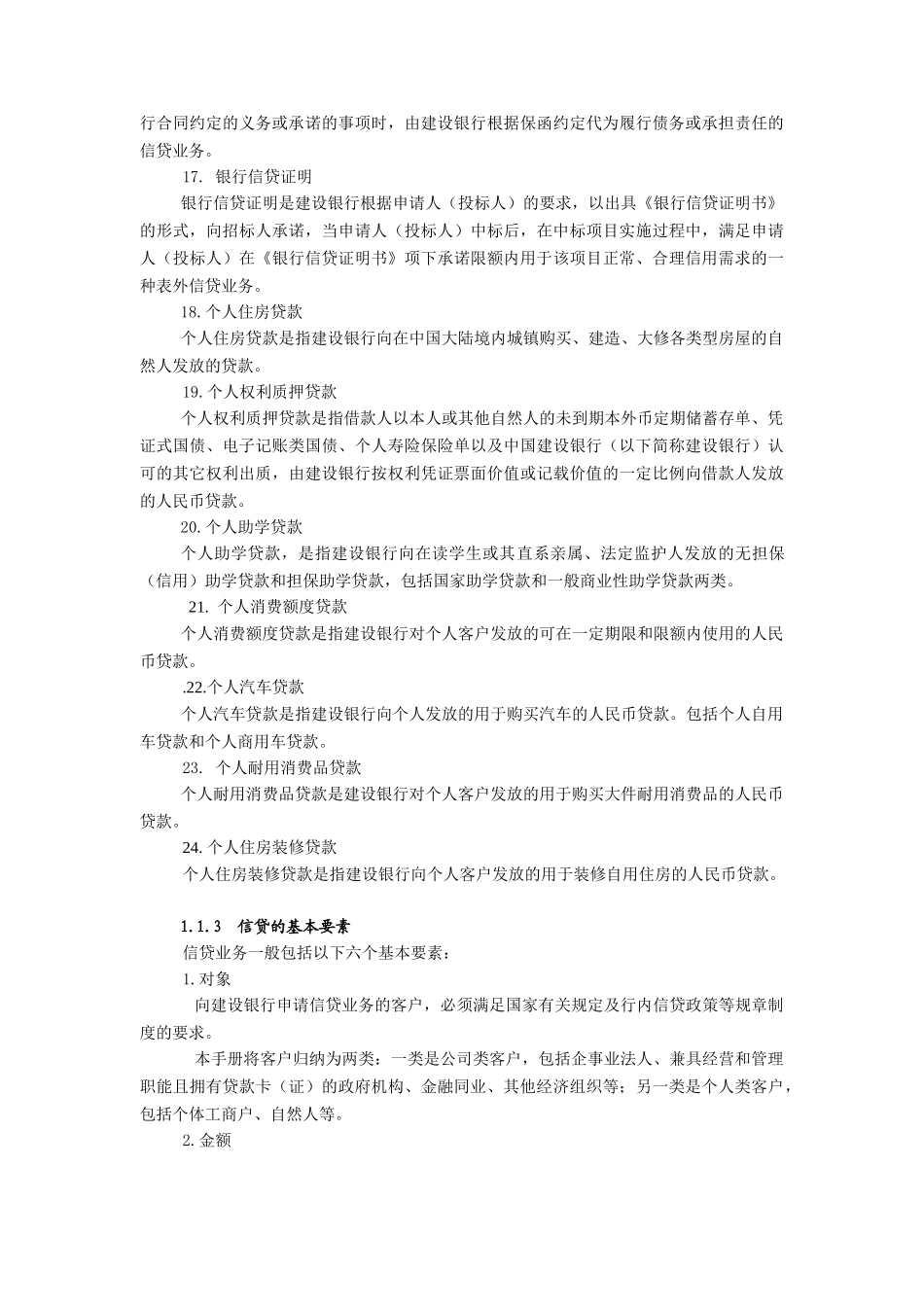 行合同约定的义务或承诺的事项时，由建设银行根据保函约定代为履行债务或承担责任的信贷业务。

17. 银行信贷证明

银行信贷证明是建设银行根据申请人（投标人）的要求，以出具《银行信贷证明书》的形式，向招标人承诺，当申请人（投标人）中标后，在中标项目实施过程中，满足申请人（投标人）在《银行信贷证明书》项下承诺限额内用于该项目正常、合理信用需求的一种表外信贷业务。

18. 个人住房贷款

个人住房贷款是指建设银行向在中国大陆境内城镇购买、建造、大修各类型房屋的自然人发放的贷款。

19. 个人权利质押贷款

个人权利质押贷款是指借款人以本人或其他自然人的未到期本外币定期储蓄存单、凭证式国债、电子记账类国债、个人寿险保险单以及中国建设银行（以下简称建设银行）认可的其它权利出质，由建设银行按权利凭证票面价值或记载价值的一定比例向借款人发放的人民币贷款。

20. 个人助学贷款

个人助学贷款，是指建设银行向在读学生或其直系亲属、法定监护人发放的无担保（信用）助学贷款和担保助学贷款，包括国家助学贷款和一般商业性助学贷款两类。

21. 个人消费额度贷款

个人消费额度贷款是指建设银行对个人客户发放的可在一定期限和限额内使用的人民币贷款。

.22.个人汽车贷款

个人汽车贷款是指建设银行向个人发放的用于购买汽车的人民币贷款。包括个人自用车贷款和个人商用车贷款。

23. 个人耐用消费品贷款

个人耐用消费品贷款是建设银行对个人客户发放的用于购买大件耐用消费品的人民币贷款。

24. 个人住房装修贷款

个人住房装修贷款是指建设银行向个人客户发放的用于装修自用住房的人民币贷款。

1.1.3 信贷的基本要素

信贷业务一般包括以下六个基本要素：

1. 对象

向建设银行申请信贷业务的客户，必须满足国家有关规定及行内信贷政策等规章制度的要求。

本手册将客户归纳为两类：一类是公司类客户，包括企事业法人、兼具经营和管理职能且拥有贷款卡（证）的政府机构、金融同业、其他经济组织等；另一类是个人类客户，包括个体工商户、自然人等。

2. 金额